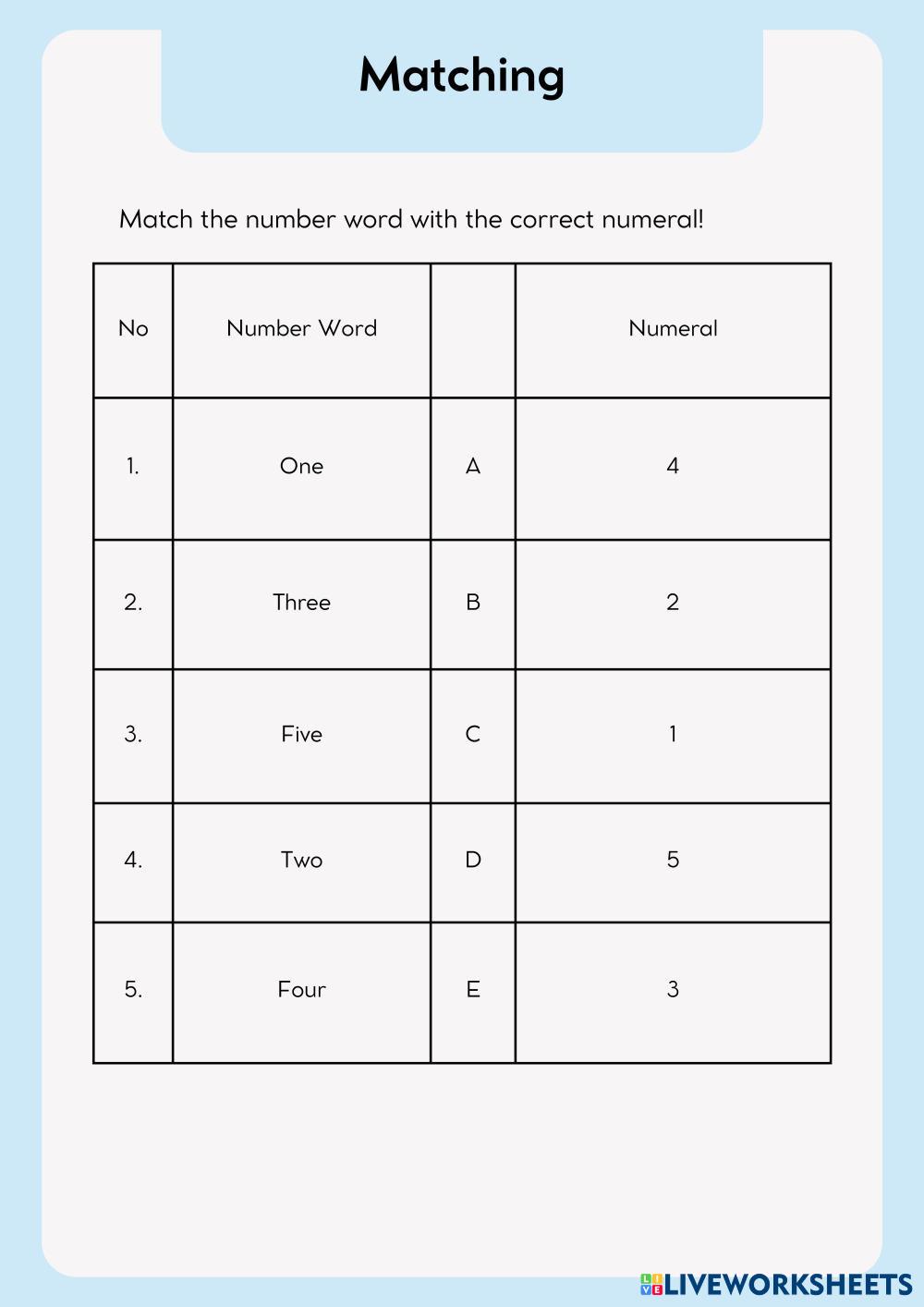 Matching

Match the number word with the correct numeral!

| No | Number Word | | Numeral |
|---|---|---|---|
| 1. | One | A | 4 |
| 2. | Three | B | 2 |
| 3. | Five | C | 1 |
| 4. | Two | D | 5 |
| 5. | Four | E | 3 |

LIVEWORKSHEETS